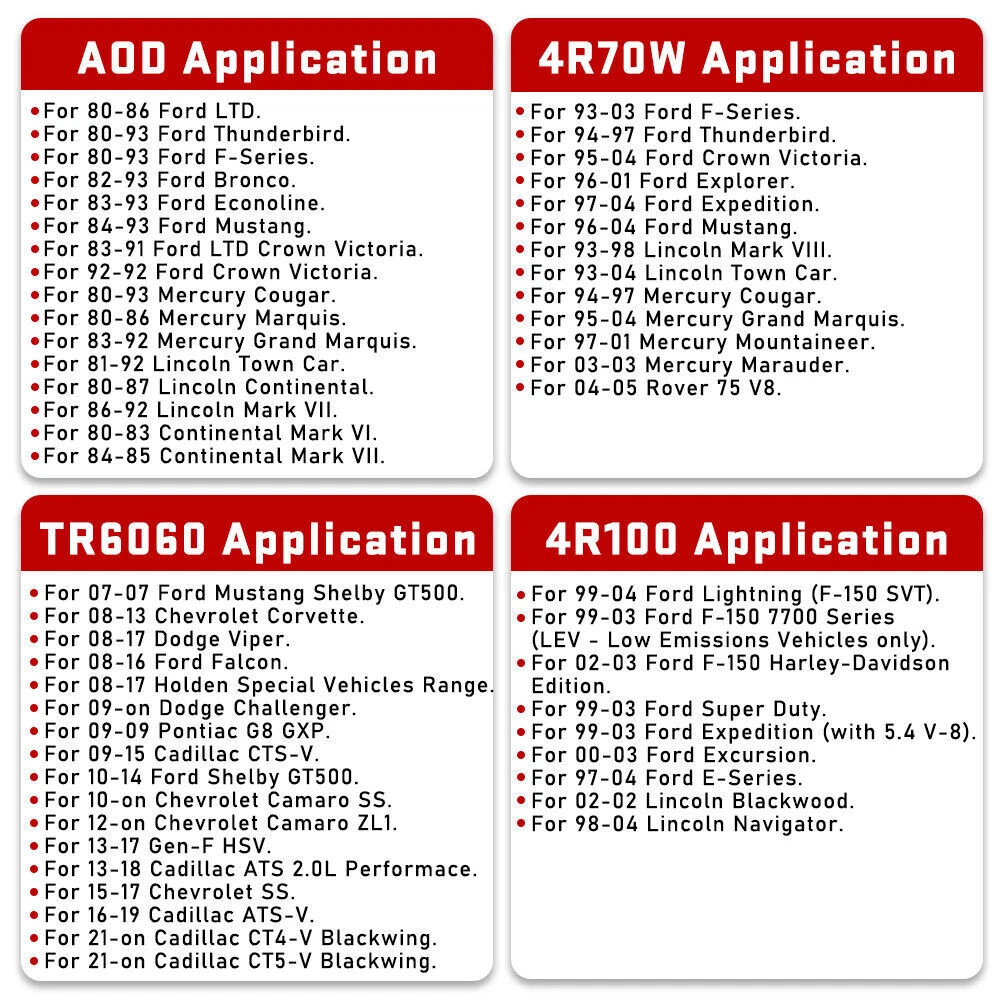 AOD Application

• For 80-86 Ford LTD.
• For 80-93 Ford Thunderbird.
• For 80-93 Ford F-Series.
• For 82-93 Ford Bronco.
• For 83-93 Ford Econoline.
• For 84-93 Ford Mustang.
• For 83-91 Ford LTD Crown Victoria.
• For 92-92 Ford Crown Victoria.
• For 80-93 Mercury Cougar.
• For 80-86 Mercury Marquis.
• For 83-92 Mercury Grand Marquis.
• For 81-92 Lincoln Town Car.
• For 80-87 Lincoln Continental.
• For 86-92 Lincoln Mark VII.
• For 80-83 Continental Mark VI.
• For 84-85 Continental Mark VII.

4R70W Application

• For 93-03 Ford F-Series.
• For 94-97 Ford Thunderbird.
• For 95-04 Ford Crown Victoria.
• For 96-01 Ford Explorer.
• For 97-04 Ford Expedition.
• For 96-04 Ford Mustang.
• For 93-98 Lincoln Mark VIII.
• For 93-04 Lincoln Town Car.
• For 94-97 Mercury Cougar.
• For 95-04 Mercury Grand Marquis.
• For 97-01 Mercury Mountaineer.
• For 03-03 Mercury Marauder.
• For 04-05 Rover 75 V8.

TR6060 Application

• For 07-07 Ford Mustang Shelby GT500.
• For 08-13 Chevrolet Corvette.
• For 08-17 Dodge Viper.
• For 08-16 Ford Falcon.
• For 08-17 Holden Special Vehicles Range.
• For 09-on Dodge Challenger.
• For 09-09 Pontiac G8 GXP.
• For 09-15 Cadillac CTS-V.
• For 10-14 Ford Shelby GT500.
• For 10-on Chevrolet Camaro SS.
• For 12-on Chevrolet Camaro ZL1.
• For 13-17 Gen-F HSV.
• For 13-18 Cadillac ATS 2.0L Performace.
• For 15-17 Chevrolet SS.
• For 16-19 Cadillac ATS-V.
• For 21-on Cadillac CT4-V Blackwing.
• For 21-on Cadillac CT5-V Blackwing.

4R100 Application

• For 99-04 Ford Lightning (F-150 SVT).
• For 99-03 Ford F-150 7700 Series (LEV - Low Emissions Vehicles only).
• For 02-03 Ford F-150 Harley-Davidson Edition.
• For 99-03 Ford Super Duty.
• For 99-03 Ford Expedition (with 5.4 V-8).
• For 00-03 Ford Excursion.
• For 97-04 Ford E-Series.
• For 02-02 Lincoln Blackwood.
• For 98-04 Lincoln Navigator.